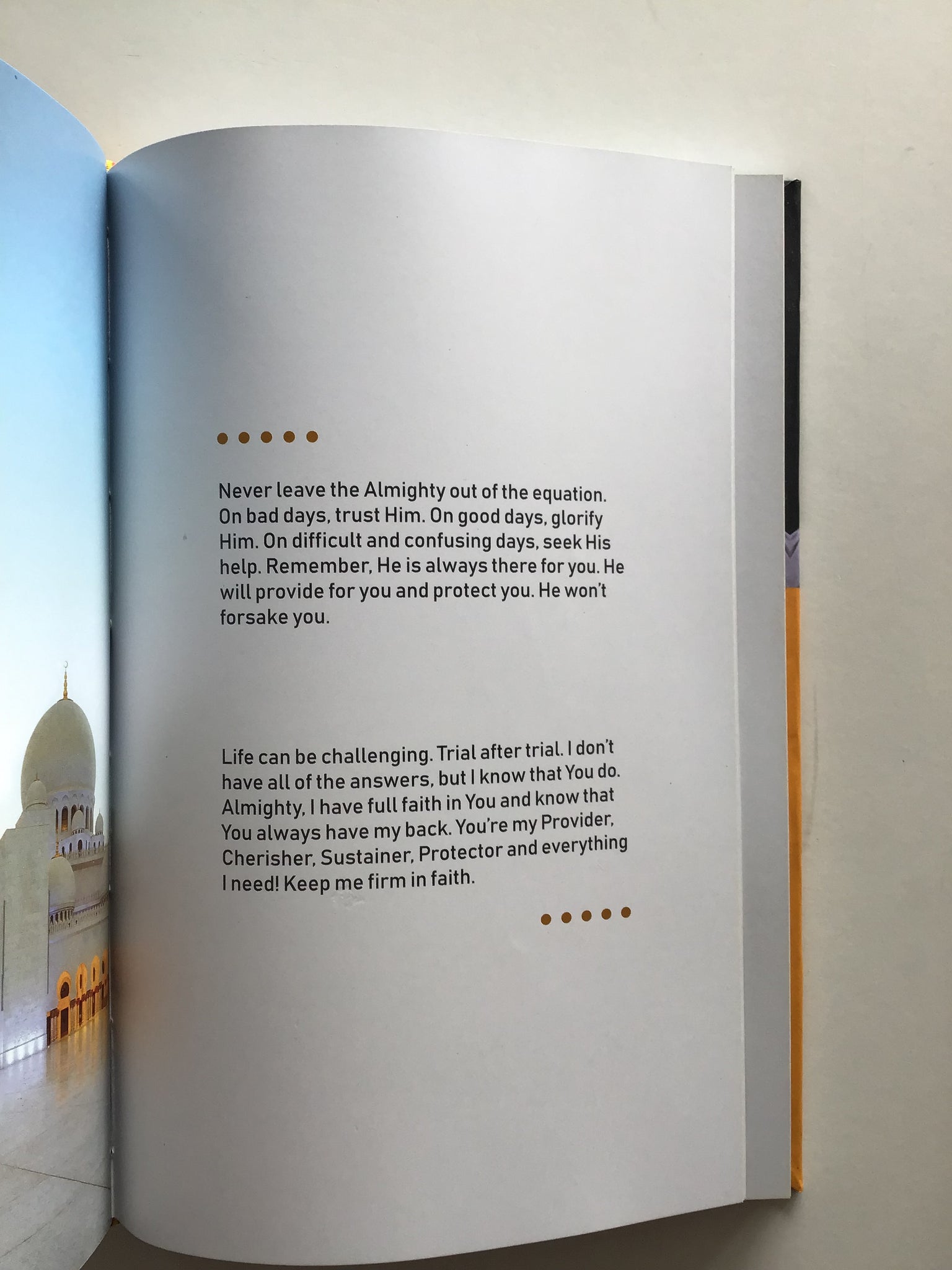 Never leave the Almighty out of the equation. On bad days, trust Him. On good days, glorify Him. On difficult and confusing days, seek His help. Remember, He is always there for you. He will provide for you and protect you. He won't forsake you.

Life can be challenging. Trial after trial. I don't have all of the answers, but I know that You do. Almighty, I have full faith in You and know that You always have my back. You're my Provider, Cherisher, Sustainer, Protector and everything I need! Keep me firm in faith.